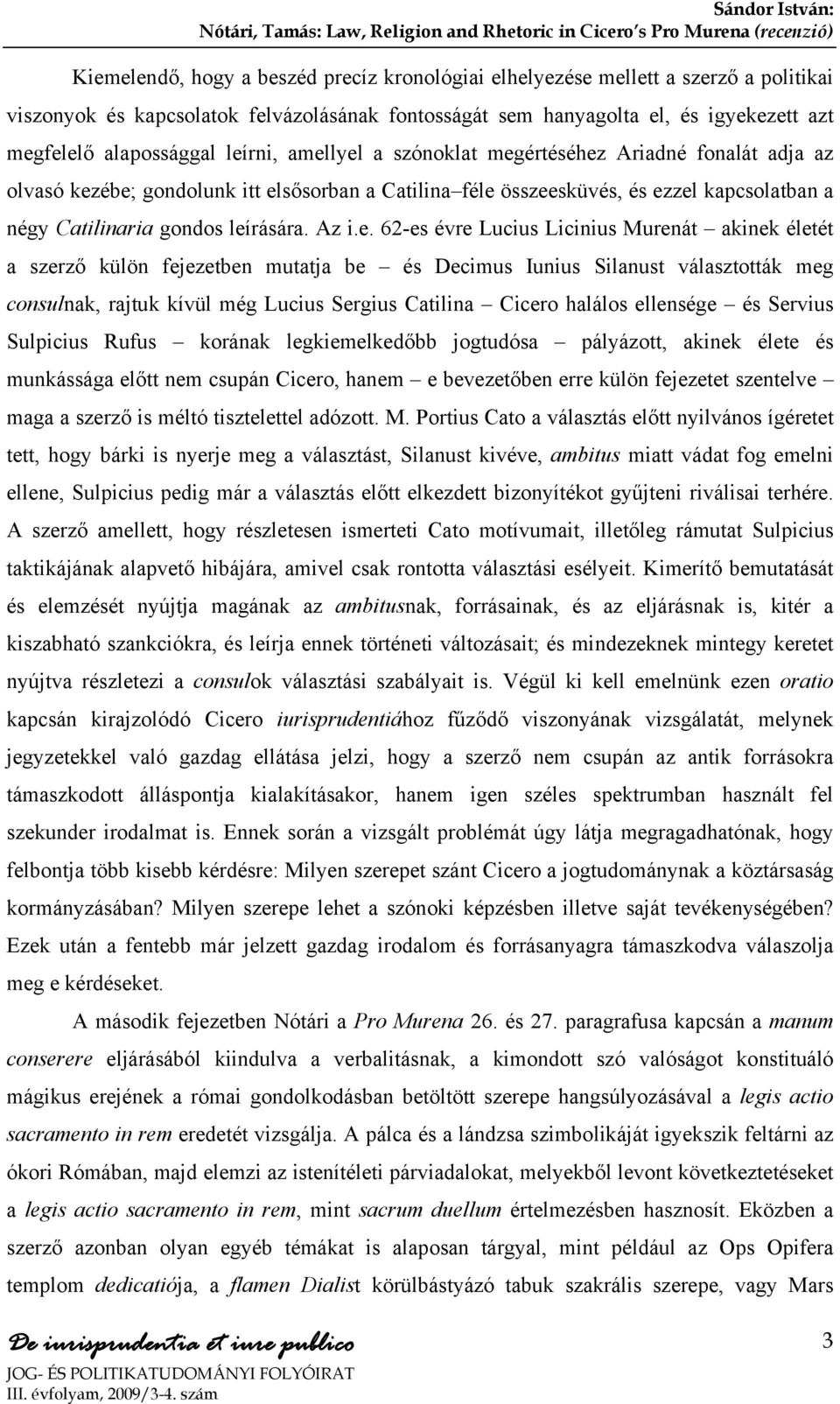 Sándor István:
Nótári, Tamás: Law, Religion and Rhetoric in Cicero's Pro Murena (recenzió)

Kiemelendő, hogy a beszéd precíz kronológiai elhelyezése mellett a szerző a politikai viszonyok és kapcsolatok felvázolásának fontosságát sem hanyagolta el, és igyekezett azt megfelelő alapossággal leírni, amellyel a szónoklat megértéséhez Ariadné fonalát adja az olvasó kezébe; gondolunk itt elsősorban a Catilina–féle összeesküvés, és ezzel kapcsolatban a négy Catilinaria gondos leírására. Az i.e. 62-es évre Lucius Licinius Murenát – akinek életét a szerző külön fejezetben mutatja be – és Decimus Iunius Silanust választották meg consulnak, rajtuk kívül még Lucius Sergius Catilina – Cicero halálos ellensége – és Servius Sulpicius Rufus – korának legkiemelkedőbb jogtudósa – pályázott, akinek élete és munkássága előtt nem csupán Cicero, hanem – e bevezetőben erre külön fejezetet szentelve – maga a szerző is méltó tisztelettel adózott. M. Portius Cato a választás előtt nyilvános ígéretet tett, hogy bárki is nyerje meg a választást, Silanust kivéve, ambitus miatt vádat fog emelni ellene, Sulpicius pedig már a választás előtt elkezdett bizonyítékot gyűjteni riválisai terhére. A szerző amellett, hogy részletesen ismerteti Cato motívumait, illetőleg rámutat Sulpicius taktikájának alapvető hibájára, amivel csak rontotta választási esélyeit. Kimerítő bemutatását és elemzését nyújtja magának az ambitusnak, forrásainak, és az eljárásnak is, kitér a kiszabható szankciókra, és leírja ennek történeti változásait; és mindezeknek mintegy keretet nyújtva részletezi a consulok választási szabályait is. Végül ki kell emelnünk ezen oratio kapcsán kirajzolódó Cicero iurisprudentiához fűződő viszonyának vizsgálatát, melynek jegyzetekkel való gazdag ellátása jelzi, hogy a szerző nem csupán az antik forrásokra támaszkodott álláspontja kialakításakor, hanem igen széles spektrumban használt fel szekunder irodalmat is. Ennek során a vizsgált problémát úgy látja megragadhatónak, hogy felbontja több kisebb kérdésre: Milyen szerepet szánt Cicero a jogtudománynak a köztársaság kormányzásában? Milyen szerepe lehet a szónoki képzésben illetve saját tevékenységében? Ezek után a fentebb már jelzett gazdag irodalom és forrásanyagra támaszkodva válaszolja meg e kérdéseket.

A második fejezetben Nótári a Pro Murena 26. és 27. paragrafusa kapcsán a manum conserere eljárásából kiindulva a verbalitásnak, a kimondott szó valóságot konstituáló mágikus erejének a római gondolkodásban betöltött szerepe hangsúlyozásával a legis actio sacramento in rem eredetét vizsgálja. A pálca és a lándzsa szimbolikáját igyekszik feltárni az ókori Rómában, majd elemzi az istenítéleti párviadalokat, melyekből levont következtetéseket a legis actio sacramento in rem, mint sacrum duellum értelmezésben hasznosít. Eközben a szerző azonban olyan egyéb témákat is alaposan tárgyal, mint például az Ops Opifera templom dedicatiója, a flamen Dialist körülbástyázó tabuk szakrális szerepe, vagy Mars

De iurisprudentia et iure publico
JOG- ÉS POLITIKATUDOMÁNYI FOLYÓIRAT
III. évfolyam, 2009/3-4. szám
3